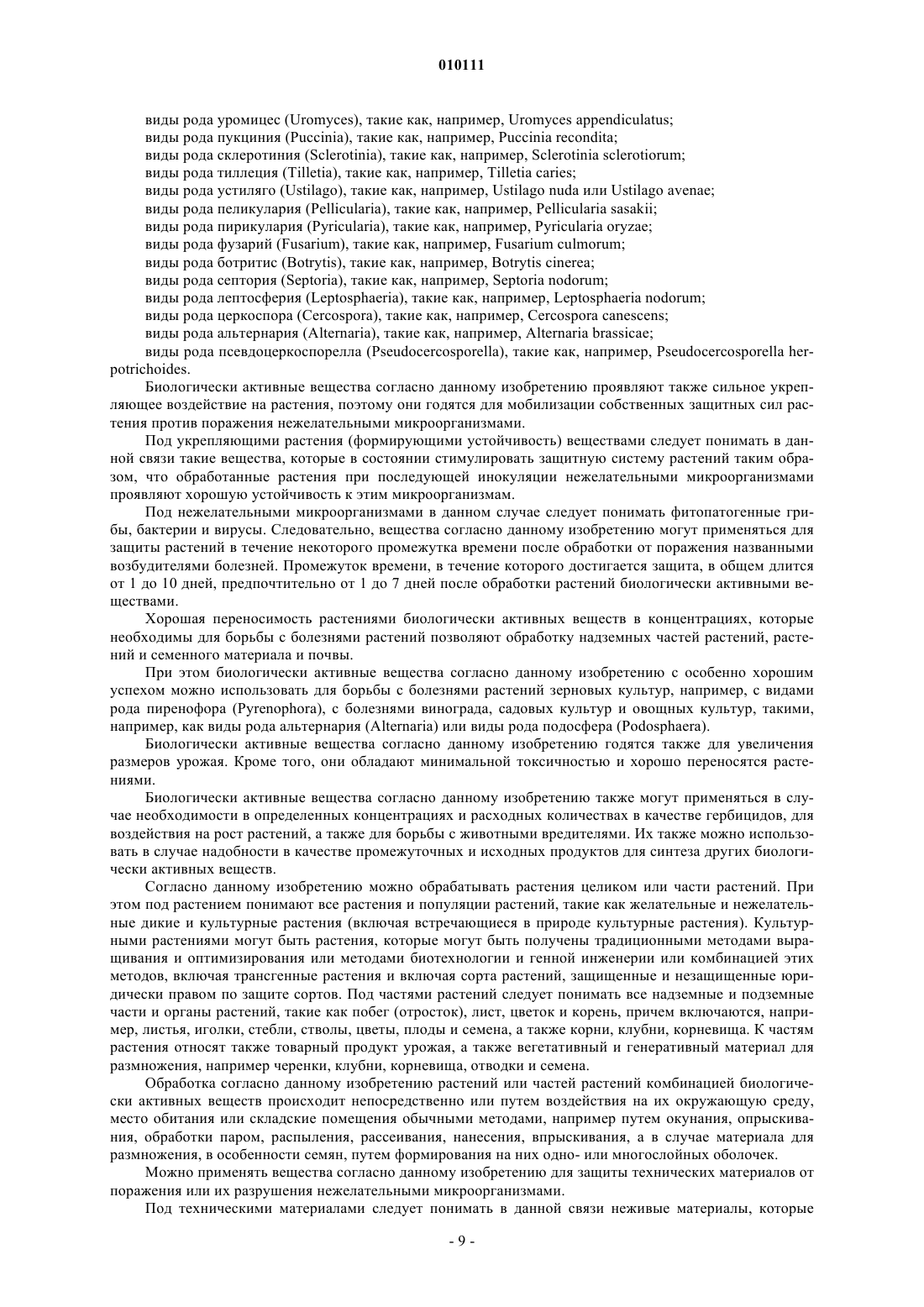 010111

виды рода уромицес (Uromyces), такие как, например, Uromyces appendiculatus;
виды рода пукциния (Puccinia), такие как, например, Puccinia recondita;
виды рода склеротиния (Sclerotinia), такие как, например, Sclerotinia sclerotiorum;
виды рода тиллеция (Tilletia), такие как, например, Tilletia caries;
виды рода устиляго (Ustilago), такие как, например, Ustilago nuda или Ustilago avenae;
виды рода пеликулария (Pellicularia), такие как, например, Pellicularia sasakii;
виды рода пирикулария (Pyricularia), такие как, например, Pyricularia oryzae;
виды рода фузарий (Fusarium), такие как, например, Fusarium culmorum;
виды рода ботритис (Botrytis), такие как, например, Botrytis cinerea;
виды рода септория (Septoria), такие как, например, Septoria nodorum;
виды рода лептосферия (Leptosphaeria), такие как, например, Leptosphaeria nodorum;
виды рода церкоспора (Cercospora), такие как, например, Cercospora canescens;
виды рода альтернария (Alternaria), такие как, например, Alternaria brassicae;
виды рода псевдоцеркоспорелла (Pseudocercosporella), такие как, например, Pseudocercosporella herpotrichoides.

Биологически активные вещества согласно данному изобретению проявляют также сильное укрепляющее воздействие на растения, поэтому они годятся для мобилизации собственных защитных сил растения против поражения нежелательными микроорганизмами.

Под укрепляющими растения (формирующими устойчивость) веществами следует понимать в данной связи такие вещества, которые в состоянии стимулировать защитную систему растений таким образом, что обработанные растения при последующей инокуляции нежелательными микроорганизмами проявляют хорошую устойчивость к этим микроорганизмам.

Под нежелательными микроорганизмами в данном случае следует понимать фитопатогенные грибы, бактерии и вирусы. Следовательно, вещества согласно данному изобретению могут применяться для защиты растений в течение некоторого промежутка времени после обработки от поражения названными возбудителями болезней. Промежуток времени, в течение которого достигается защита, в общем длится от 1 до 10 дней, предпочтительно от 1 до 7 дней после обработки растений биологически активными веществами.

Хорошая переносимость растениями биологически активных веществ в концентрациях, которые необходимы для борьбы с болезнями растений позволяют обработку надземных частей растений, растений и семенного материала и почвы.

При этом биологически активные вещества согласно данному изобретению с особенно хорошим успехом можно использовать для борьбы с болезнями растений зерновых культур, например, с видами рода пиренофора (Pyrenophora), с болезнями винограда, садовых культур и овощных культур, такими, например, как виды рода альтернария (Alternaria) или виды рода подосфера (Podosphaera).

Биологически активные вещества согласно данному изобретению годятся также для увеличения размеров урожая. Кроме того, они обладают минимальной токсичностью и хорошо переносятся растениями.

Биологически активные вещества согласно данному изобретению также могут применяться в случае необходимости в определенных концентрациях и расходных количествах в качестве гербицидов, для воздействия на рост растений, а также для борьбы с животными вредителями. Их также можно использовать в случае надобности в качестве промежуточных и исходных продуктов для синтеза других биологически активных веществ.

Согласно данному изобретению можно обрабатывать растения целиком или части растений. При этом под растением понимают все растения и популяции растений, такие как желательные и нежелательные дикие и культурные растения (включая встречающиеся в природе культурные растения). Культурными растениями могут быть растения, которые могут быть получены традиционными методами выращивания и оптимизирования или методами биотехнологии и генной инженерии или комбинацией этих методов, включая трансгенные растения и включая сорта растений, защищенные и незащищенные юридически правом по защите сортов. Под частями растений следует понимать все надземные и подземные части и органы растений, такие как побег (отросток), лист, цветок и корень, причем включаются, например, листья, иголки, стебли, стволы, цветы, плоды и семена, а также корни, клубни, корневища. К частям растения относят также товарный продукт урожая, а также вегетативный и генеративный материал для размножения, например черенки, клубни, корневища, отводки и семена.

Обработка согласно данному изобретению растений или частей растений комбинацией биологически активных веществ происходит непосредственно или путем воздействия на их окружающую среду, место обитания или складские помещения обычными методами, например путем окунания, опрыскивания, обработки паром, распыления, рассеивания, нанесения, впрыскивания, а в случае материала для размножения, в особенности семян, путем формирования на них одно- или многослойных оболочек.

Можно применять вещества согласно данному изобретению для защиты технических материалов от поражения или их разрушения нежелательными микроорганизмами.

Под техническими материалами следует понимать в данной связи неживые материалы, которые

- 9 -